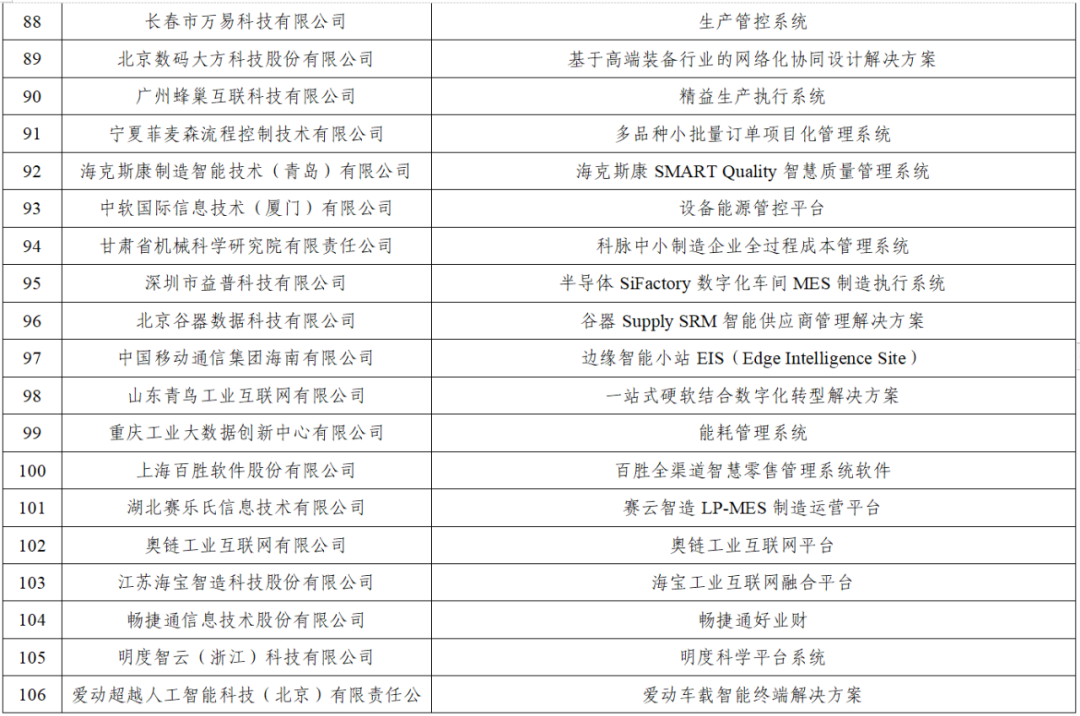 | 88 | 长春市万易科技有限公司 | 生产管控系统 |
|---|---|---|
| 89 | 北京数码大方科技股份有限公司 | 基于高端装备行业的网络化协同设计解决方案 |
| 90 | 广州蜂巢互联科技有限公司 | 精益生产执行系统 |
| 91 | 宁夏菲麦森流程控制技术有限公司 | 多品种小批量订单项目化管理系统 |
| 92 | 海克斯康制造智能技术（青岛）有限公司 | 海克斯康 SMART Quality 智慧质量管理系统 |
| 93 | 中软国际信息技术（厦门）有限公司 | 设备能源管控平台 |
| 94 | 甘肃省机械科学研究院有限责任公司 | 科脉中小制造企业全过程成本管理系统 |
| 95 | 深圳市益普科技有限公司 | 半导体 SiFactory 数字化车间 MES 制造执行系统 |
| 96 | 北京谷器数据科技有限公司 | 谷器 Supply SRM 智能供应商管理解决方案 |
| 97 | 中国移动通信集团海南有限公司 | 边缘智能小站 EIS（Edge Intelligence Site） |
| 98 | 山东青鸟工业互联网有限公司 | 一站式硬软结合数字化转型解决方案 |
| 99 | 重庆工业大数据创新中心有限公司 | 能耗管理系统 |
| 100 | 上海百胜软件股份有限公司 | 百胜全渠道智慧零售管理系统软件 |
| 101 | 湖北赛乐氏信息技术有限公司 | 赛云智造 LP-MES 制造运营平台 |
| 102 | 奥链工业互联网有限公司 | 奥链工业互联网平台 |
| 103 | 江苏海宝智造科技股份有限公司 | 海宝工业互联网融合平台 |
| 104 | 畅捷通信息技术股份有限公司 | 畅捷通好业财 |
| 105 | 明度智云（浙江）科技有限公司 | 明度科学平台系统 |
| 106 | 爱动超越人工智能科技（北京）有限责任公 | 爱动车载智能终端解决方案 |